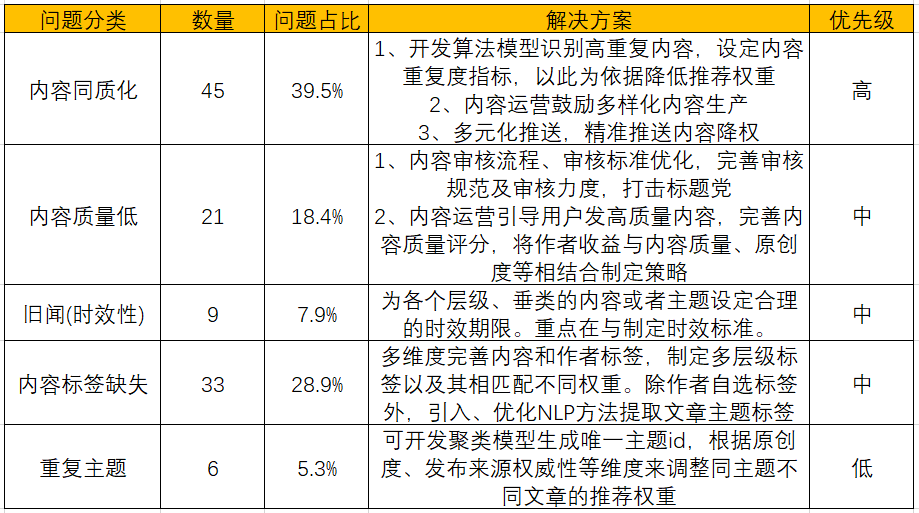 | 问题分类 | 数量 | 问题占比 | 解决方案 | 优先级 |
|---|---|---|---|---|
| 内容同质化 | 45 | 39.5% | 1、开发算法模型识别高重复内容，设定内容重复度指标，以此为依据降低推荐权重 2、内容运营鼓励多样化内容生产 3、多元化推送，精准推送内容降权 | 高 |
| 内容质量低 | 21 | 18.4% | 1、内容审核流程、审核标准优化，完善审核规范及审核力度，打击标题党 2、内容运营引导用户发高质量内容，完善内容质量评分，将作者收益与内容质量、原创度等相结合制定策略 | 中 |
| 旧闻(时效性) | 9 | 7.9% | 为各个层级、垂类的内容或者主题设定合理的时效期限。重点在与制定时效标准。 | 中 |
| 内容标签缺失 | 33 | 28.9% | 多维度完善内容和作者标签，制定多层级标签以及其相匹配不同权重。除作者自选标签外，引入、优化NLP方法提取文章主题标签 | 中 |
| 重复主题 | 6 | 5.3% | 可开发聚类模型生成唯一主题id，根据原创度、发布来源权威性等维度来调整同主题不同文章的推荐权重 | 低 |